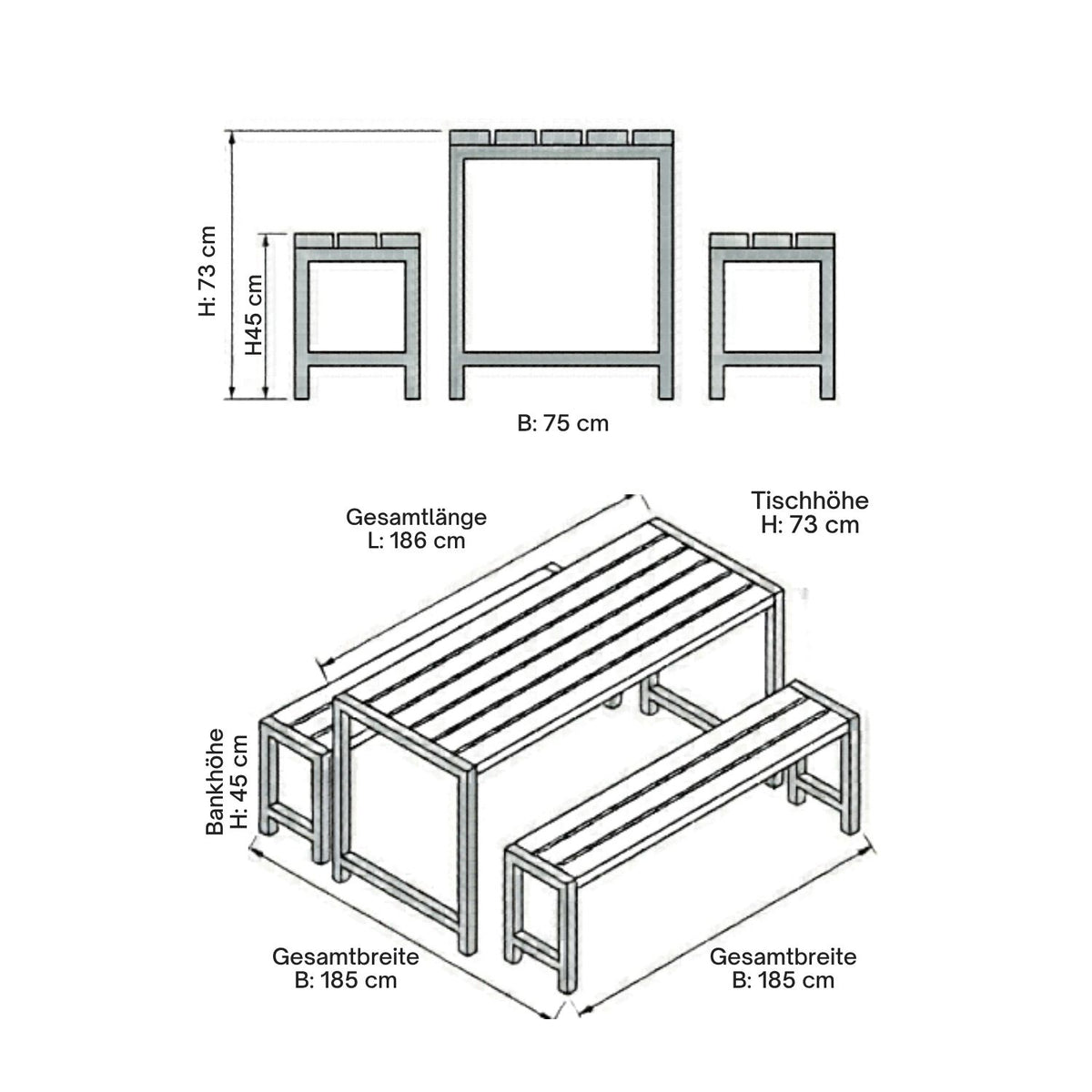 H: 73 cm
H45 cm
B: 75 cm

Gesamtlänge
L: 186 cm

Tischhöhe
H: 73 cm

Bankhöhe
H: 45 cm

Gesamtbreite
B: 185 cm

Gesamtbreite
B: 185 cm